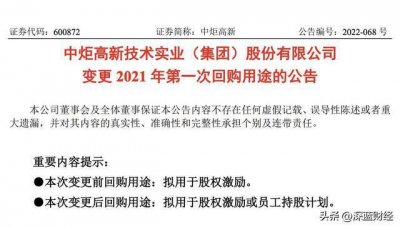 证券代码：600872　　证券简称：中炬高新　　公告编号：2022-068 号

中炬高新技术实业（集团）股份有限公司
变更 2021 年第一次回购用途的公告

本公司董事会及全体董事保证本公告内容不存在任何虚假记载、误导性陈述或者重大遗漏，并对其内容的真实性、准确性和完整性承担个别及连带责任。

重要内容提示：

●本次变更前回购用途：拟用于股权激励。

●本次变更后回购用途：拟用于股权激励或员工持股计划。

头条 @深蓝财经